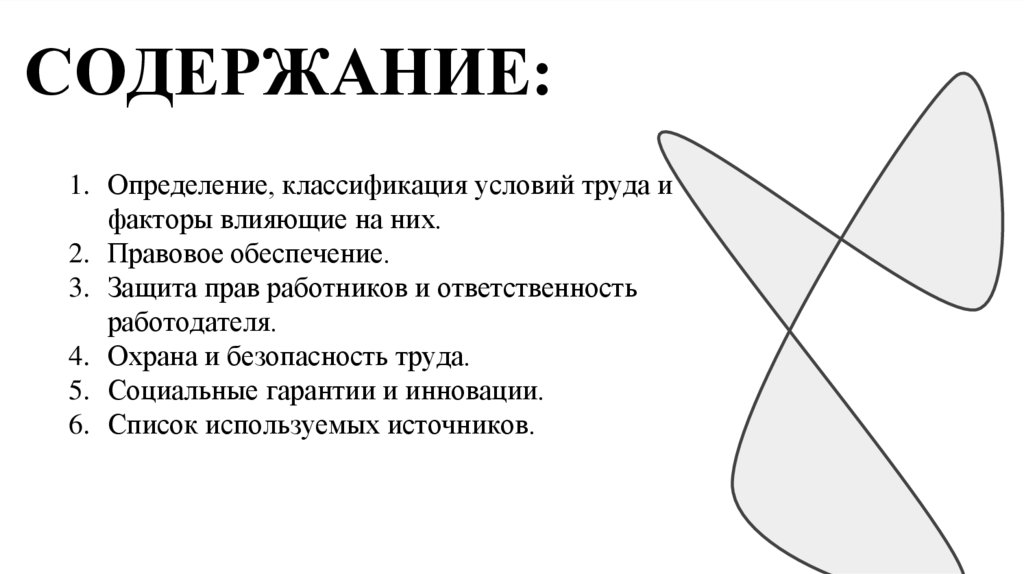 СОДЕРЖАНИЕ:

1. Определение, классификация условий труда и факторы влияющие на них.
2. Правовое обеспечение.
3. Защита прав работников и ответственность работодателя.
4. Охрана и безопасность труда.
5. Социальные гарантии и инновации.
6. Список используемых источников.